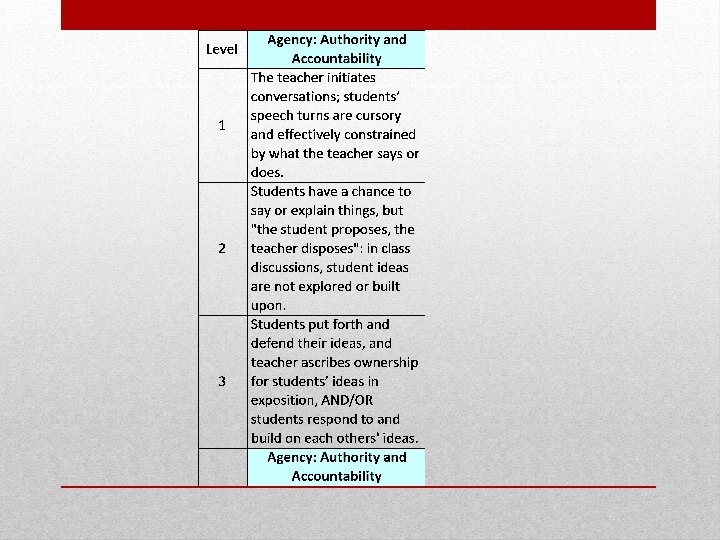 | Level | Agency: Authority and Accountability |
|---|---|
| 1 | The teacher initiates conversations; students' speech turns are cursory and effectively constrained by what the teacher says or does. |
| 2 | Students have a chance to say or explain things, but "the student proposes, the teacher disposes": in class discussions, student ideas are not explored or built upon. |
| 3 | Students put forth and defend their ideas, and teacher ascribes ownership for students' ideas in exposition, AND/OR students respond to and build on each others' ideas. |
| | Agency: Authority and Accountability |